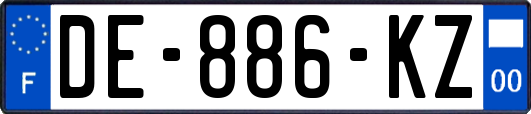 F
DE-886-KZ
00